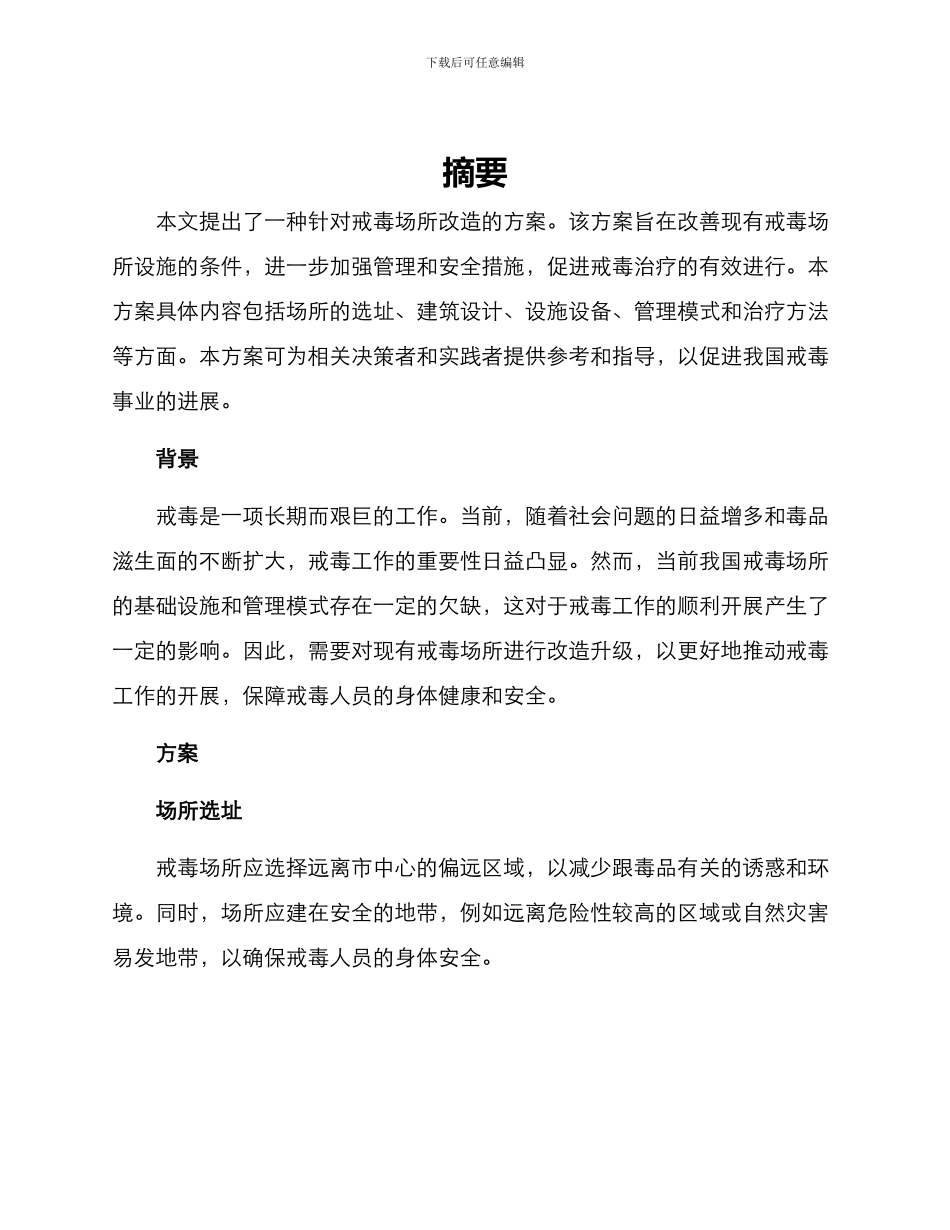 下载后可任意编辑

摘要

本文提出了一种针对戒毒场所改造的方案。该方案旨在改善现有戒毒场所设施的条件，进一步加强管理和安全措施，促进戒毒治疗的有效进行。本方案具体内容包括场所的选址、建筑设计、设施设备、管理模式和治疗方法等方面。本方案可为相关决策者和实践者提供参考和指导，以促进我国戒毒事业的进展。

背景

戒毒是一项长期而艰巨的工作。当前，随着社会问题的日益增多和毒品滋生面的不断扩大，戒毒工作的重要性日益凸显。然而，当前我国戒毒场所的基础设施和管理模式存在一定的欠缺，这对于戒毒工作的顺利开展产生了一定的影响。因此，需要对现有戒毒场所进行改造升级，以更好地推动戒毒工作的开展，保障戒毒人员的身体健康和安全。

方案

场所选址

戒毒场所应选择远离市中心的偏远区域，以减少跟毒品有关的诱惑和环境。同时，场所应建在安全的地带，例如远离危险性较高的区域或自然灾害易发地带，以确保戒毒人员的身体安全。